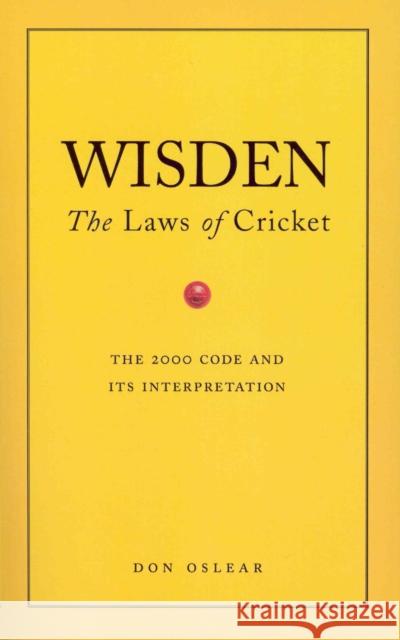 WISDEN
The Laws of Cricket

THE 2000 CODE AND ITS INTERPRETATION

DON OSLEAR